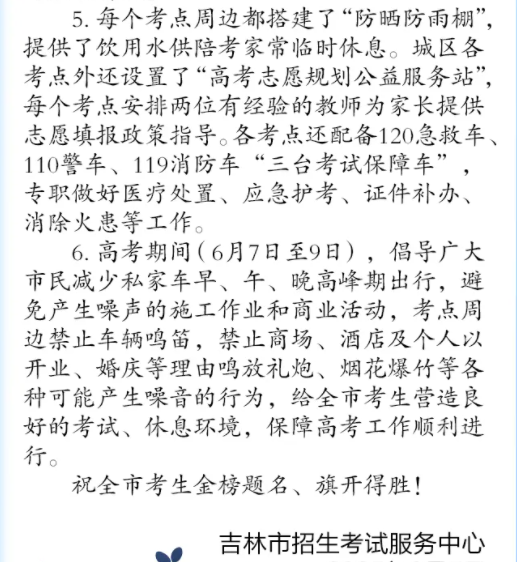 5. 每个考点周边都搭建了“防晒防雨棚”，提供了饮用水供陪考家常临时休息。城区各考点外还设置了“高考志愿规划公益服务站”，每个考点安排两位有经验的教师为家长提供志愿填报政策指导。各考点还配备120急救车、110警车、119消防车“三台考试保障车”，专职做好医疗处置、应急护考、证件补办、消除火患等工作。

6. 高考期间（6月7日至9日），倡导广大市民减少私家车早、午、晚高峰期出行，避免产生噪声的施工作业和商业活动，考点周边禁止车辆鸣笛，禁止商场、酒店及个人以开业、婚庆等理由鸣放礼炮、烟花爆竹等各种可能产生噪音的行为，给全市考生营造良好的考试、休息环境，保障高考工作顺利进行。

祝全市考生金榜题名、旗开得胜！

吉林市招生考试服务中心